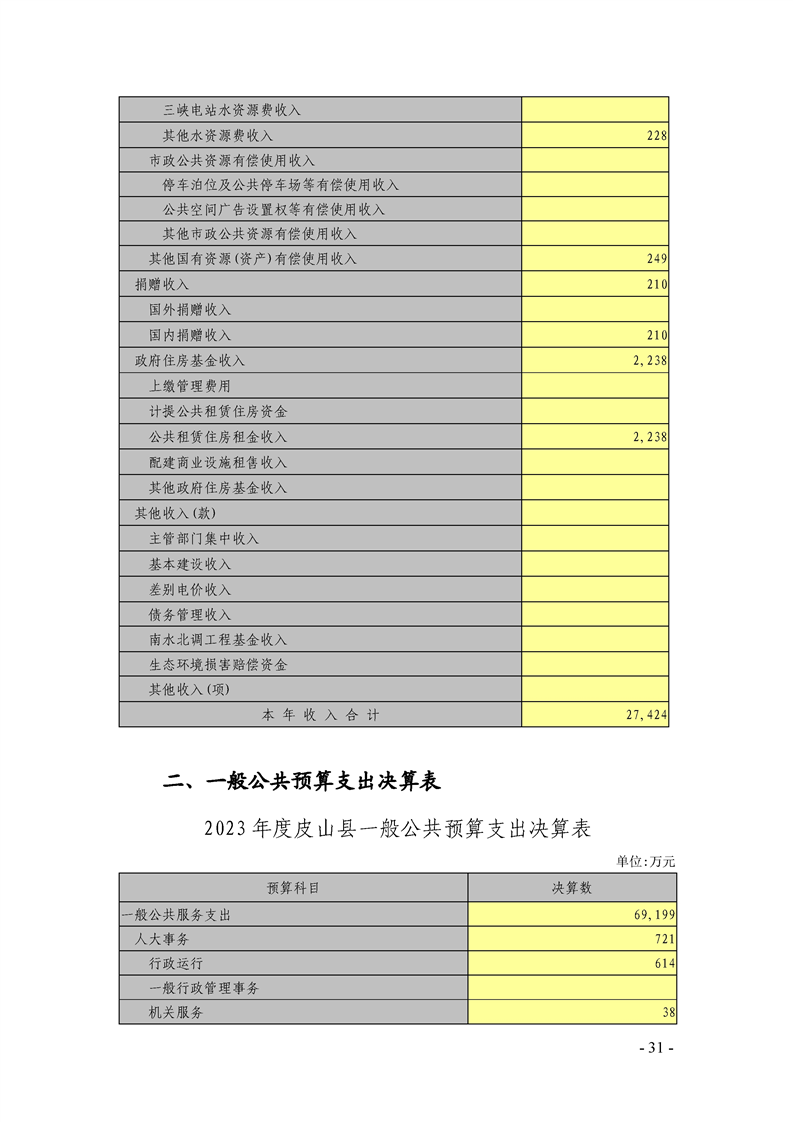 | | |
|---|---|
| 三峡电站水资源费收入 | |
| 其他水资源费收入 | 228 |
| 市政公共资源有偿使用收入 | |
| 停车泊位及公共停车场等有偿使用收入 | |
| 公共空间广告设置权等有偿使用收入 | |
| 其他市政公共资源有偿使用收入 | |
| 其他国有资源(资产)有偿使用收入 | 249 |
| 捐赠收入 | 210 |
| 国外捐赠收入 | |
| 国内捐赠收入 | 210 |
| 政府住房基金收入 | 2,238 |
| 上缴管理费用 | |
| 计提公共租赁住房资金 | |
| 公共租赁住房租金收入 | 2,238 |
| 配建商业设施租售收入 | |
| 其他政府住房基金收入 | |
| 其他收入(款) | |
| 主管部门集中收入 | |
| 基本建设收入 | |
| 差别电价收入 | |
| 债务管理收入 | |
| 南水北调工程基金收入 | |
| 生态环境损害赔偿资金 | |
| 其他收入(项) | |
| 本年收入合计 | 27,424 |

二、一般公共预算支出决算表

2023年度皮山县一般公共预算支出决算表

单位:万元

| 预算科目 | 决算数 |
|---|---|
| 一般公共服务支出 | 69,199 |
| 人大事务 | 721 |
| 行政运行 | 614 |
| 一般行政管理事务 | |
| 机关服务 | 38 |

- 31 -